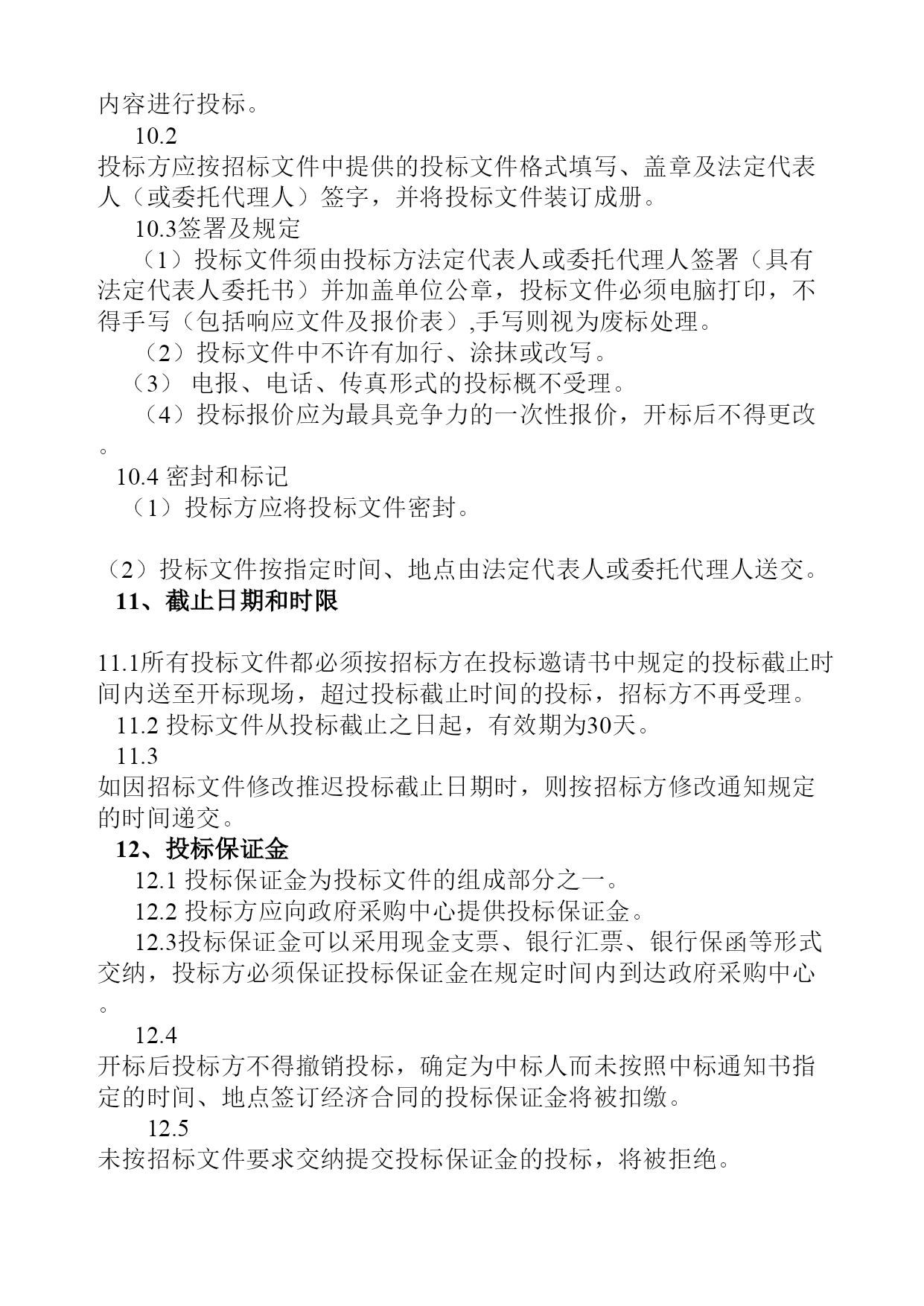 内容进行投标。

10.2
投标方应按招标文件中提供的投标文件格式填写、盖章及法定代表人（或委托代理人）签字，并将投标文件装订成册。

10.3签署及规定

（1）投标文件须由投标方法定代表人或委托代理人签署（具有法定代表人委托书）并加盖单位公章，投标文件必须电脑打印，不得手写（包括响应文件及报价表）,手写则视为废标处理。

（2）投标文件中不许有加行、涂抹或改写。

（3） 电报、电话、传真形式的投标概不受理。

（4）投标报价应为最具竞争力的一次性报价，开标后不得更改。

10.4 密封和标记

（1）投标方应将投标文件密封。

（2）投标文件按指定时间、地点由法定代表人或委托代理人送交。

11、截止日期和时限

11.1所有投标文件都必须按招标方在投标邀请书中规定的投标截止时间内送至开标现场，超过投标截止时间的投标，招标方不再受理。

11.2 投标文件从投标截止之日起，有效期为30天。

11.3
如因招标文件修改推迟投标截止日期时，则按招标方修改通知规定的时间递交。

12、投标保证金

12.1 投标保证金为投标文件的组成部分之一。

12.2 投标方应向政府采购中心提供投标保证金。

12.3投标保证金可以采用现金支票、银行汇票、银行保函等形式交纳，投标方必须保证投标保证金在规定时间内到达政府采购中心。

12.4
开标后投标方不得撤销投标，确定为中标人而未按照中标通知书指定的时间、地点签订经济合同的投标保证金将被扣缴。

12.5
未按招标文件要求交纳提交投标保证金的投标，将被拒绝。